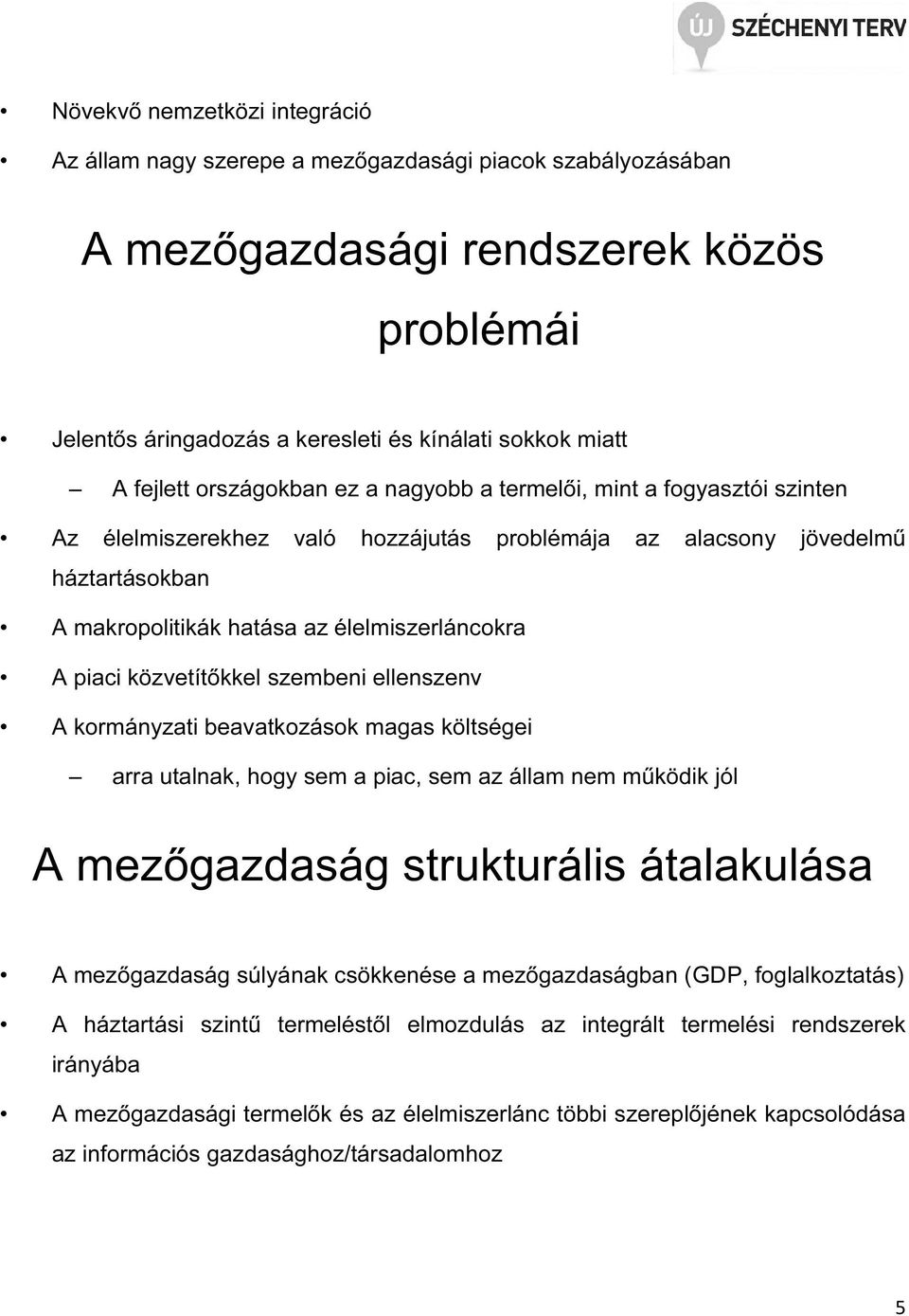 ÚJ SZÉCHENYI TERV

• Növekvő nemzetközi integráció

• Az állam nagy szerepe a mezőgazdasági piacok szabályozásában

A mezőgazdasági rendszerek közös problémái

• Jelentős áringadozás a keresleti és kínálati sokkok miatt

– A fejlett országokban ez a nagyobb a termelői, mint a fogyasztói szinten

• Az élelmiszerekhez való hozzájutás problémája az alacsony jövedelmű háztartásokban

• A makropolitikák hatása az élelmiszerláncokra

• A piaci közvetítőkkel szembeni ellenszenv

• A kormányzati beavatkozások magas költségei

– arra utalnak, hogy sem a piac, sem az állam nem működik jól

A mezőgazdaság strukturális átalakulása

• A mezőgazdaság súlyának csökkenése a mezőgazdaságban (GDP, foglalkoztatás)

• A háztartási szintű termeléstől elmozdulás az integrált termelési rendszerek irányába

• A mezőgazdasági termelők és az élelmiszerlánc többi szereplőjének kapcsolódása az információs gazdasághoz/társadalomhoz

5